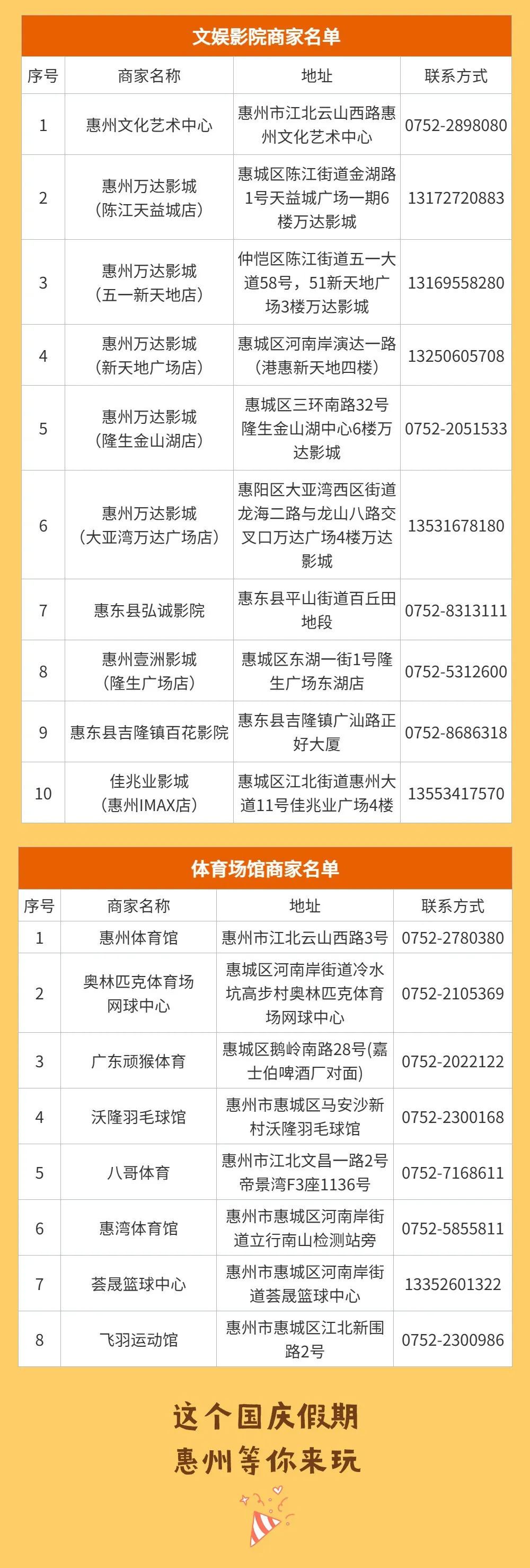 文娱影院商家名单

| 序号 | 商家名称 | 地址 | 联系方式 |
|---|---|---|---|
| 1 | 惠州文化艺术中心 | 惠州市江北云山西路惠州文化艺术中心 | 0752-2898080 |
| 2 | 惠州万达影城（陈江天益城店） | 惠城区陈江街道金湖路1号天益城广场一期6楼万达影城 | 13172720883 |
| 3 | 惠州万达影城（五一新天地店） | 仲恺区陈江街道五一大道58号，51新天地广场3楼万达影城 | 13169558280 |
| 4 | 惠州万达影城（新天地广场店） | 惠城区河南岸演达一路（港惠新天地四楼） | 13250605708 |
| 5 | 惠州万达影城（隆生金山湖店） | 惠城区三环南路32号隆生金山湖中心6楼万达影城 | 0752-2051533 |
| 6 | 惠州万达影城（大亚湾万达广场店） | 惠阳区大亚湾西区街道龙海二路与龙山八路交叉口万达广场4楼万达影城 | 13531678180 |
| 7 | 惠东县弘诚影院 | 惠东县平山街道百丘田地段 | 0752-8313111 |
| 8 | 惠州壹洲影城（隆生广场店） | 惠城区东湖一街1号隆生广场东湖店 | 0752-5312600 |
| 9 | 惠东县吉隆镇百花影院 | 惠东县吉隆镇广汕路正好大厦 | 0752-8686318 |
| 10 | 佳兆业影城（惠州IMAX店） | 惠城区江北街道惠州大道11号佳兆业广场4楼 | 13553417570 |

体育场馆商家名单

| 序号 | 商家名称 | 地址 | 联系方式 |
|---|---|---|---|
| 1 | 惠州体育馆 | 惠州市江北云山西路3号 | 0752-2780380 |
| 2 | 奥林匹克体育场网球中心 | 惠城区河南岸街道冷水坑高步村奥林匹克体育场网球中心 | 0752-2105369 |
| 3 | 广东顽猴体育 | 惠城区鹅岭南路28号(嘉士伯啤酒厂对面) | 0752-2022122 |
| 4 | 沃隆羽毛球馆 | 惠州市惠城区马安沙新村沃隆羽毛球馆 | 0752-2300168 |
| 5 | 八哥体育 | 惠州市江北文昌一路2号帝景湾F3座1136号 | 0752-7168611 |
| 6 | 惠湾体育馆 | 惠州市惠城区河南岸街道立行南山检测站旁 | 0752-5855811 |
| 7 | 荟晟篮球中心 | 惠州市惠城区河南岸街道荟晟篮球中心 | 13352601322 |
| 8 | 飞羽运动馆 | 惠州市惠城区江北新围路2号 | 0752-2300986 |

这个国庆假期
惠州等你来玩